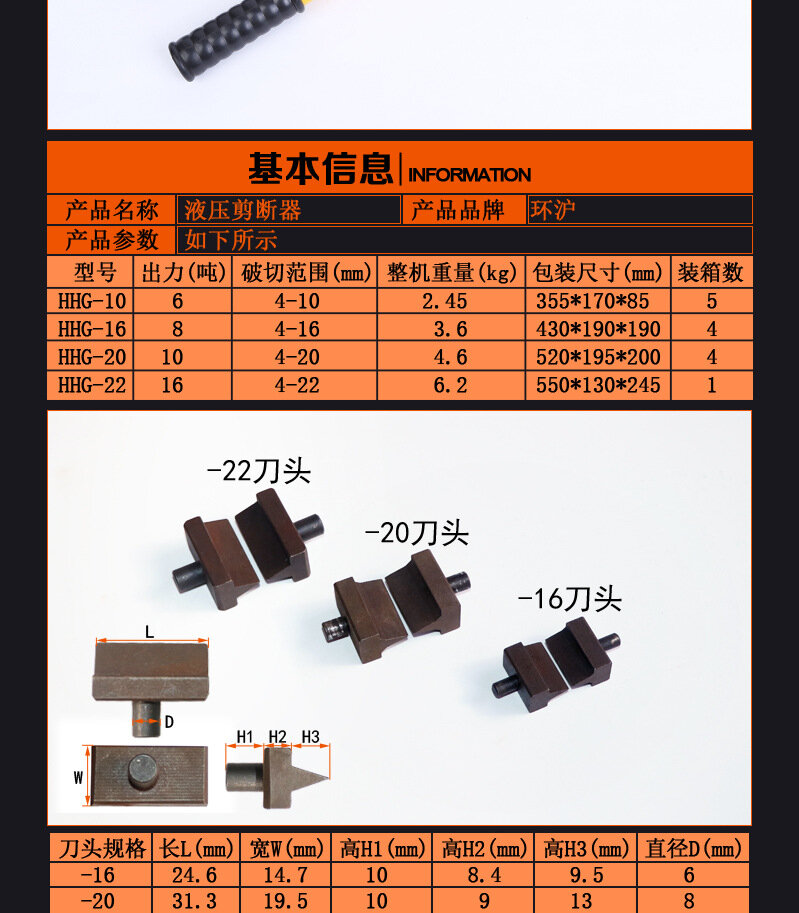 基本信息 | INFORMATION

| 产品名称 | 液压剪断器 | 产品品牌 | 环沪 |
|---|---|---|---|
| 产品参数 | 如下所示 | | |

| 型号 | 出力(吨) | 破切范围(mm) | 整机重量(kg) | 包装尺寸(mm) | 装箱数 |
|---|---|---|---|---|---|
| HHG-10 | 6 | 4-10 | 2.45 | 355*170*85 | 5 |
| HHG-16 | 8 | 4-16 | 3.6 | 430*190*190 | 4 |
| HHG-20 | 10 | 4-20 | 4.6 | 520*195*200 | 4 |
| HHG-22 | 16 | 4-22 | 6.2 | 550*130*245 | 1 |

-22刀头

-20刀头

-16刀头

L

D

W

H1 H2 H3

| 刀头规格 | 长L(mm) | 宽W(mm) | 高H1(mm) | 高H2(mm) | 高H3(mm) | 直径D(mm) |
|---|---|---|---|---|---|---|
| -16 | 24.6 | 14.7 | 10 | 8.4 | 9.5 | 6 |
| -20 | 31.3 | 19.5 | 10 | 9 | 13 | 8 |